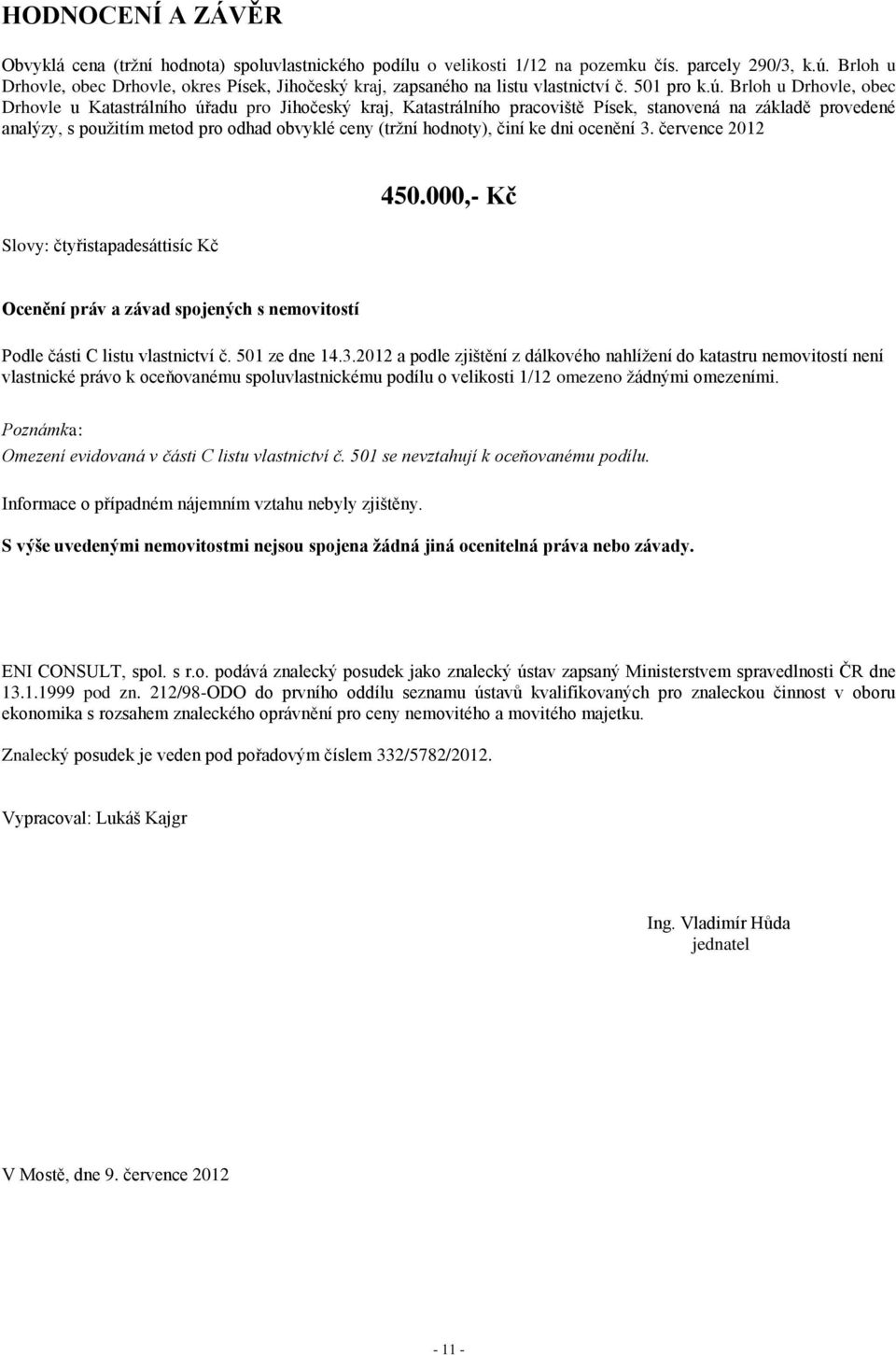 HODNOCENÍ A ZÁVĚR

Obvyklá cena (tržní hodnota) spoluvlastnického podílu o velikosti 1/12 na pozemku čís. parcely 290/3, k.ú. Brloh u Drhovle, obec Drhovle, okres Písek, Jihočeský kraj, zapsaného na listu vlastnictví č. 501 pro k.ú. Brloh u Drhovle, obec Drhovle u Katastrálního úřadu pro Jihočeský kraj, Katastrálního pracoviště Písek, stanovená na základě provedené analýzy, s použitím metod pro odhad obvyklé ceny (tržní hodnoty), činí ke dni ocenění 3. července 2012

450.000,- Kč

Slovy: čtyřistapadesáttisíc Kč

Ocenění práv a závad spojených s nemovitostí

Podle části C listu vlastnictví č. 501 ze dne 14.3.2012 a podle zjištění z dálkového nahlížení do katastru nemovitostí není vlastnické právo k oceňovanému spoluvlastnickému podílu o velikosti 1/12 omezeno žádnými omezeními.

Poznámka:
Omezení evidovaná v části C listu vlastnictví č. 501 se nevztahují k oceňovanému podílu.

Informace o případném nájemním vztahu nebyly zjištěny.

S výše uvedenými nemovitostmi nejsou spojena žádná jiná ocenitelná práva nebo závady.

ENI CONSULT, spol. s r.o. podává znalecký posudek jako znalecký ústav zapsaný Ministerstvem spravedlnosti ČR dne 13.1.1999 pod zn. 212/98-ODO do prvního oddílu seznamu ústavů kvalifikovaných pro znaleckou činnost v oboru ekonomika s rozsahem znaleckého oprávnění pro ceny nemovitého a movitého majetku.

Znalecký posudek je veden pod pořadovým číslem 332/5782/2012.

Vypracoval: Lukáš Kajgr

Ing. Vladimír Hůda
jednatel

V Mostě, dne 9. července 2012

- 11 -